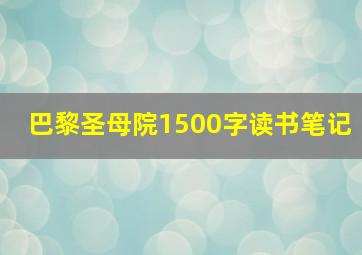 巴黎圣母院1500字读书笔记